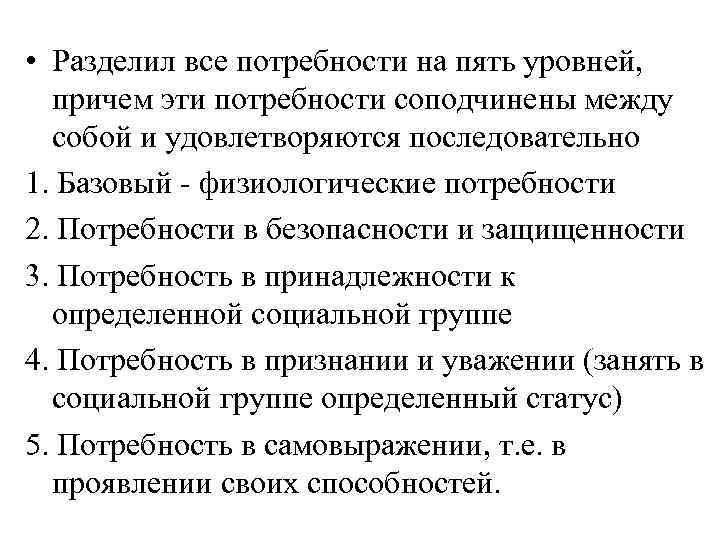 • Разделил все потребности на пять уровней, причем эти потребности соподчинены между собой и удовлетворяются последовательно

1. Базовый - физиологические потребности

2. Потребности в безопасности и защищенности

3. Потребность в принадлежности к определенной социальной группе

4. Потребность в признании и уважении (занять в социальной группе определенный статус)

5. Потребность в самовыражении, т.е. в проявлении своих способностей.